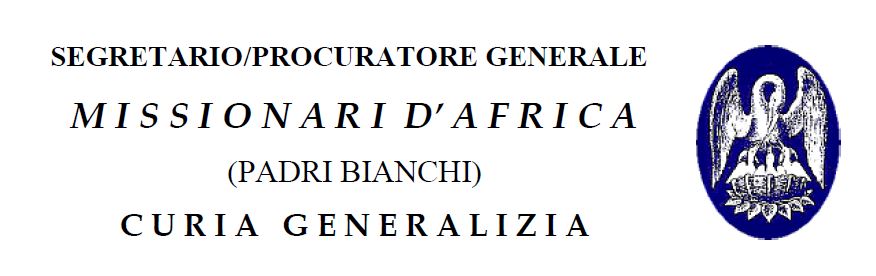 SEGRETARIO/PROCURATORE GENERALE

MISSIONARI D'AFRICA

(PADRI BIANCHI)

CURIA GENERALIZIA